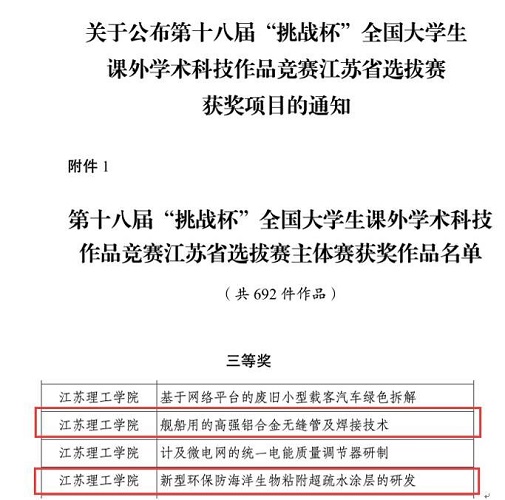 关于公布第十八届“挑战杯”全国大学生课外学术科技作品竞赛江苏省选拔赛获奖项目的通知

附件 1

第十八届“挑战杯”全国大学生课外学术科技作品竞赛江苏省选拔赛主体赛获奖作品名单

（共 692 件作品）

三等奖

| 江苏理工学院 | 基于网络平台的废旧小型载客汽车绿色拆解 |
|---|---|
| 江苏理工学院 | 舰船用的高强铝合金无缝管及焊接技术 |
| 江苏理工学院 | 计及微电网的统一电能质量调节器研制 |
| 江苏理工学院 | 新型环保防海洋生物粘附超疏水涂层的研发 |